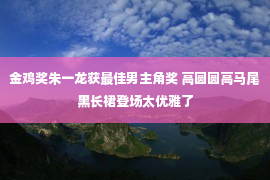 金鸡奖朱一龙获最佳男主角奖 高圆圆高马尾黑长裙登场太优雅了